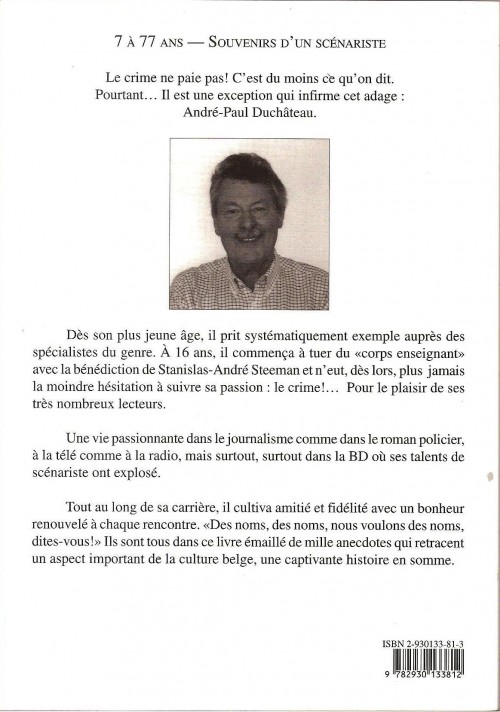 7 À 77 ANS — SOUVENIRS D'UN SCÉNARISTE

Le crime ne paie pas! C'est du moins ce qu'on dit. Pourtant… Il est une exception qui infirme cet adage : André-Paul Duchâteau.

Dès son plus jeune âge, il prit systématiquement exemple auprès des spécialistes du genre. À 16 ans, il commença à tuer du «corps enseignant» avec la bénédiction de Stanislas-André Steeman et n'eut, dès lors, plus jamais la moindre hésitation à suivre sa passion : le crime!… Pour le plaisir de ses très nombreux lecteurs.

Une vie passionnante dans le journalisme comme dans le roman policier, à la télé comme à la radio, mais surtout, surtout dans la BD où ses talents de scénariste ont explosé.

Tout au long de sa carrière, il cultiva amitié et fidélité avec un bonheur renouvelé à chaque rencontre. «Des noms, des noms, nous voulons des noms, dites-vous!» Ils sont tous dans ce livre émaillé de mille anecdotes qui retracent un aspect important de la culture belge, une captivante histoire en somme.

ISBN 2-930133-81-3

9 782930 133812